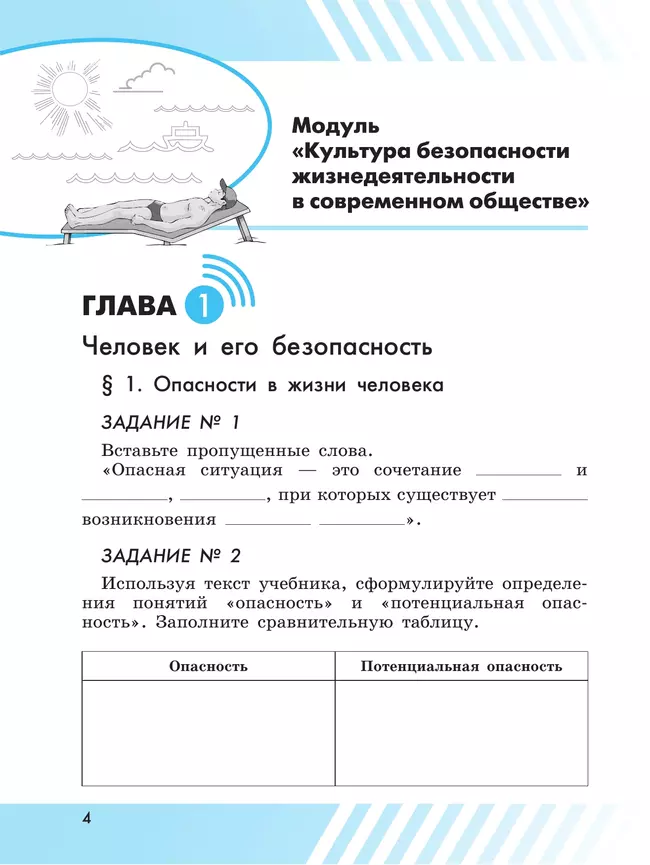 Модуль
«Культура безопасности жизнедеятельности в современном обществе»

ГЛАВА 1

Человек и его безопасность

§ 1. Опасности в жизни человека

ЗАДАНИЕ № 1

Вставьте пропущенные слова.
«Опасная ситуация — это сочетание ________ и ________, ________, при которых существует ________ возникновения ________ ________».

ЗАДАНИЕ № 2

Используя текст учебника, сформулируйте определения понятий «опасность» и «потенциальная опасность». Заполните сравнительную таблицу.

| Опасность | Потенциальная опасность |
|---|---|
| | |

4